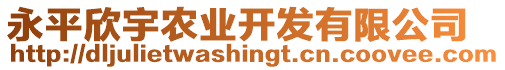 永平欣宇农业开发有限公司
http://dljulietwashingt.cn.coovee.com